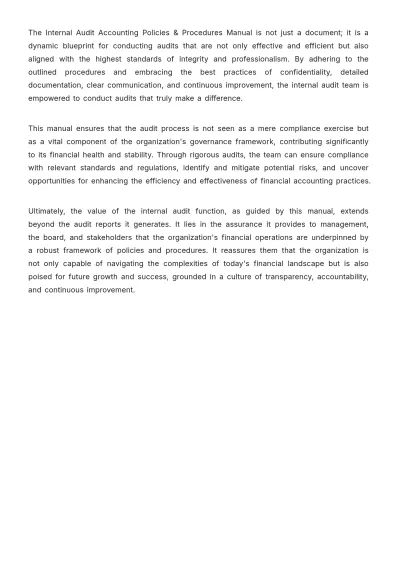 The Internal Audit Accounting Policies & Procedures Manual is not just a document; it is a dynamic blueprint for conducting audits that are not only effective and efficient but also aligned with the highest standards of integrity and professionalism. By adhering to the outlined procedures and embracing the best practices of confidentiality, detailed documentation, clear communication, and continuous improvement, the internal audit team is empowered to conduct audits that truly make a difference.

This manual ensures that the audit process is not seen as a mere compliance exercise but as a vital component of the organization's governance framework, contributing significantly to its financial health and stability. Through rigorous audits, the team can ensure compliance with relevant standards and regulations, identify and mitigate potential risks, and uncover opportunities for enhancing the efficiency and effectiveness of financial accounting practices.

Ultimately, the value of the internal audit function, as guided by this manual, extends beyond the audit reports it generates. It lies in the assurance it provides to management, the board, and stakeholders that the organization's financial operations are underpinned by a robust framework of policies and procedures. It reassures them that the organization is not only capable of navigating the complexities of today's financial landscape but is also poised for future growth and success, grounded in a culture of transparency, accountability, and continuous improvement.